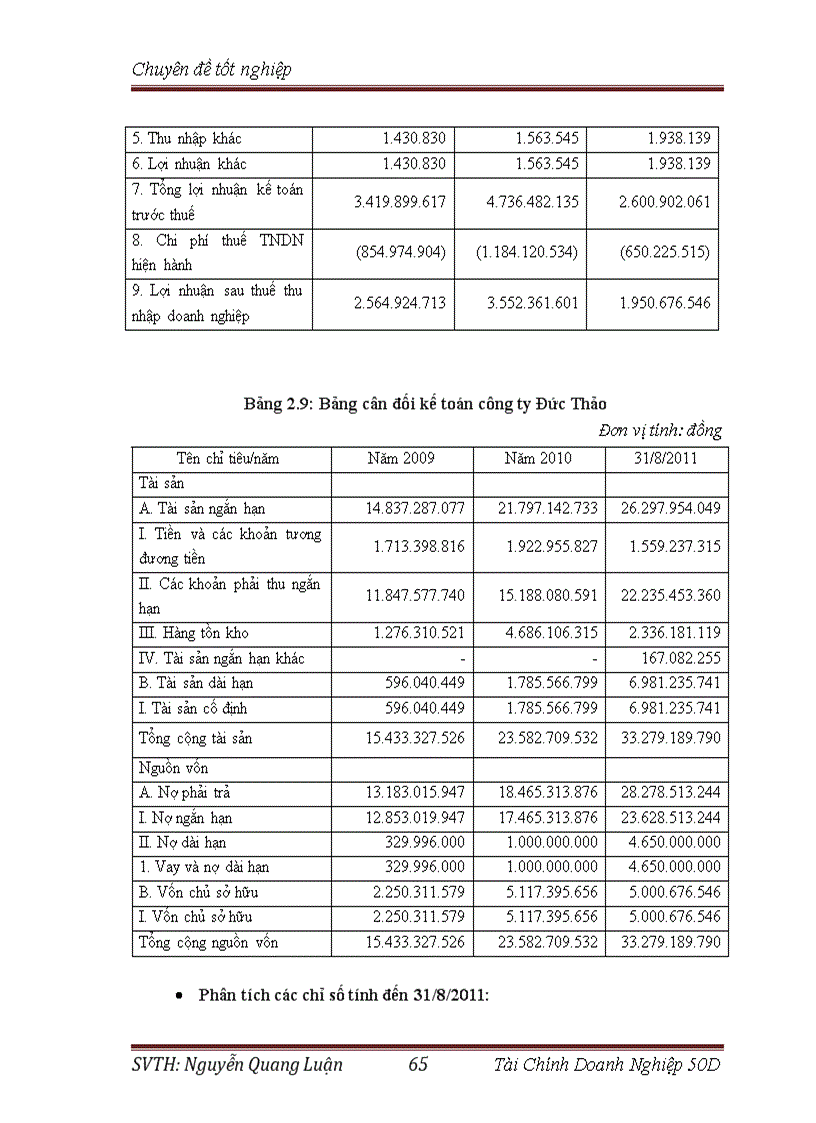 Chuyên đề tốt nghiệp

| 5. Thu nhập khác | 1.430.830 | 1.563.545 | 1.938.139 |
|---|---|---|---|
| 6. Lợi nhuận khác | 1.430.830 | 1.563.545 | 1.938.139 |
| 7. Tổng lợi nhuận kế toán trước thuế | 3.419.899.617 | 4.736.482.135 | 2.600.902.061 |
| 8. Chi phí thuế TNDN hiện hành | (854.974.904) | (1.184.120.534) | (650.225.515) |
| 9. Lợi nhuận sau thuế thu nhập doanh nghiệp | 2.564.924.713 | 3.552.361.601 | 1.950.676.546 |

Bảng 2.9: Bảng cân đối kế toán công ty Đức Thảo

Đơn vị tính: đồng

| Tên chỉ tiêu/năm | Năm 2009 | Năm 2010 | 31/8/2011 |
|---|---|---|---|
| Tài sản | | | |
| A. Tài sản ngắn hạn | 14.837.287.077 | 21.797.142.733 | 26.297.954.049 |
| I. Tiền và các khoản tương đương tiền | 1.713.398.816 | 1.922.955.827 | 1.559.237.315 |
| II. Các khoản phải thu ngắn hạn | 11.847.577.740 | 15.188.080.591 | 22.235.453.360 |
| III. Hàng tồn kho | 1.276.310.521 | 4.686.106.315 | 2.336.181.119 |
| IV. Tài sản ngắn hạn khác | - | - | 167.082.255 |
| B. Tài sản dài hạn | 596.040.449 | 1.785.566.799 | 6.981.235.741 |
| I. Tài sản cố định | 596.040.449 | 1.785.566.799 | 6.981.235.741 |
| Tổng cộng tài sản | 15.433.327.526 | 23.582.709.532 | 33.279.189.790 |
| Nguồn vốn | | | |
| A. Nợ phải trả | 13.183.015.947 | 18.465.313.876 | 28.278.513.244 |
| I. Nợ ngắn hạn | 12.853.019.947 | 17.465.313.876 | 23.628.513.244 |
| II. Nợ dài hạn | 329.996.000 | 1.000.000.000 | 4.650.000.000 |
| 1. Vay và nợ dài hạn | 329.996.000 | 1.000.000.000 | 4.650.000.000 |
| B. Vốn chủ sở hữu | 2.250.311.579 | 5.117.395.656 | 5.000.676.546 |
| I. Vốn chủ sở hữu | 2.250.311.579 | 5.117.395.656 | 5.000.676.546 |
| Tổng cộng nguồn vốn | 15.433.327.526 | 23.582.709.532 | 33.279.189.790 |

• Phân tích các chỉ số tính đến 31/8/2011:

SVTH: Nguyễn Quang Luận 65 Tài Chính Doanh Nghiệp 50D